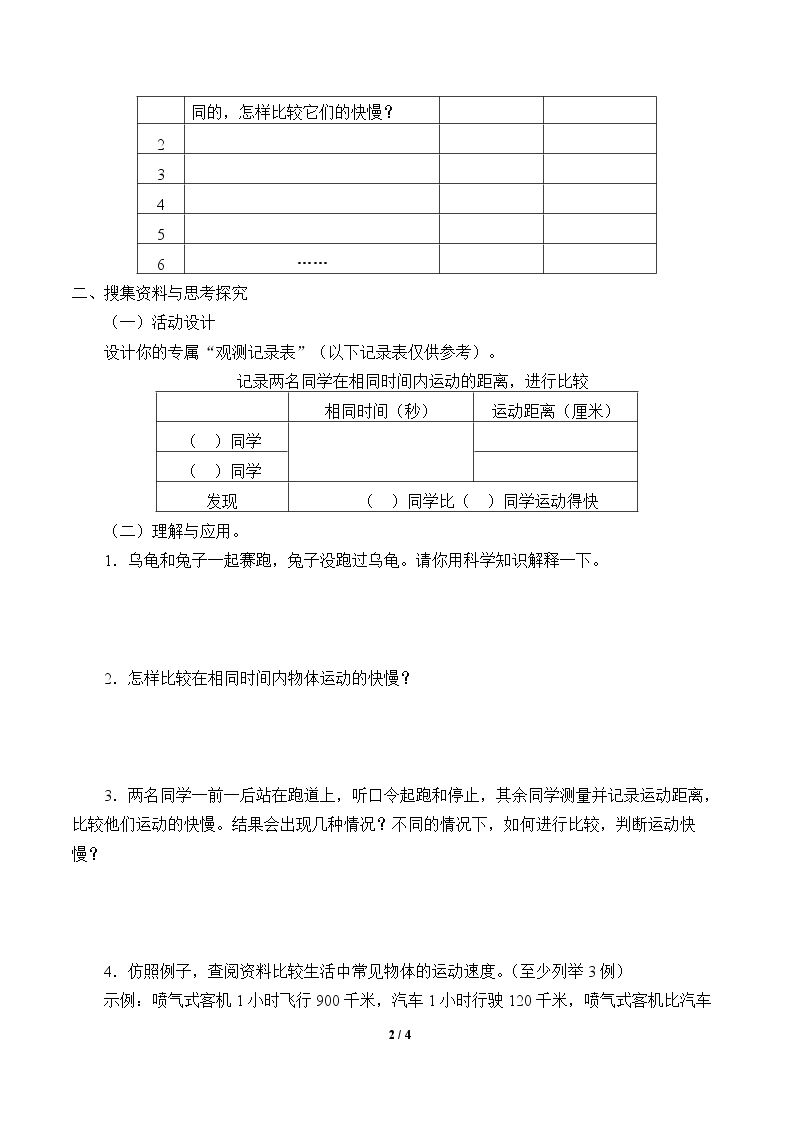 |  | 同的，怎样比较它们的快慢？ |  |  |
|---|---|---|---|
| 2 |  |  |  |
| 3 |  |  |  |
| 4 |  |  |  |
| 5 |  |  |  |
| 6 | …… |  |  |

二、搜集资料与思考探究

（一）活动设计

设计你的专属“观测记录表”（以下记录表仅供参考）。

记录两名同学在相同时间内运动的距离，进行比较

|  | 相同时间（秒） | 运动距离（厘米） |
|---|---|---|
| （ ）同学 |  |  |
| （ ）同学 |  |  |
| 发现 | （ ）同学比（ ）同学运动得快 |  |

（二）理解与应用。

1．乌龟和兔子一起赛跑，兔子没跑过乌龟。请你用科学知识解释一下。

2．怎样比较在相同时间内物体运动的快慢？

3．两名同学一前一后站在跑道上，听口令起跑和停止，其余同学测量并记录运动距离，比较他们运动的快慢。结果会出现几种情况？不同的情况下，如何进行比较，判断运动快慢？

4．仿照例子，查阅资料比较生活中常见物体的运动速度。(至少列举3例)

示例：喷气式客机1小时飞行900千米，汽车1小时行驶120千米，喷气式客机比汽车

2 / 4